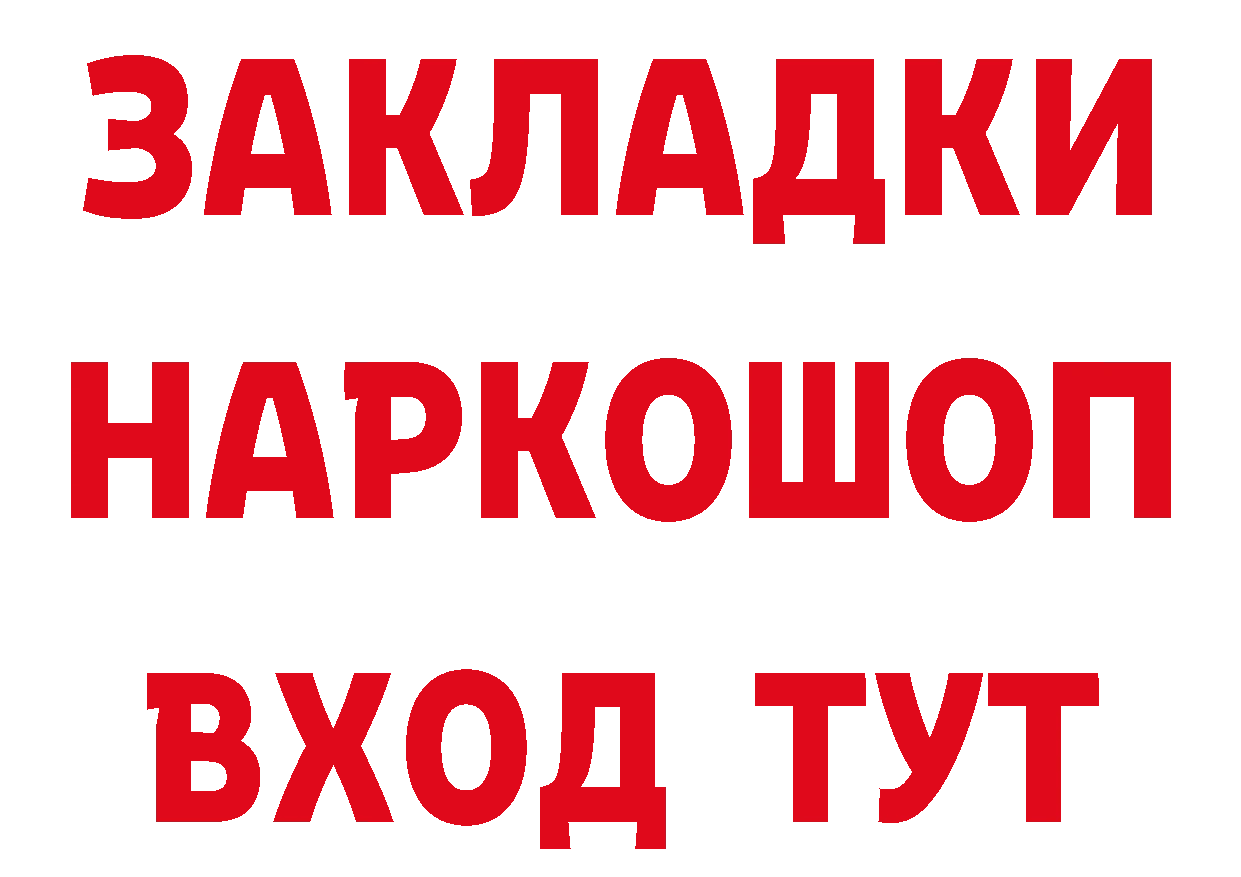 ЗАКЛАДКИ НАРКОШОП ВХОД ТУТ